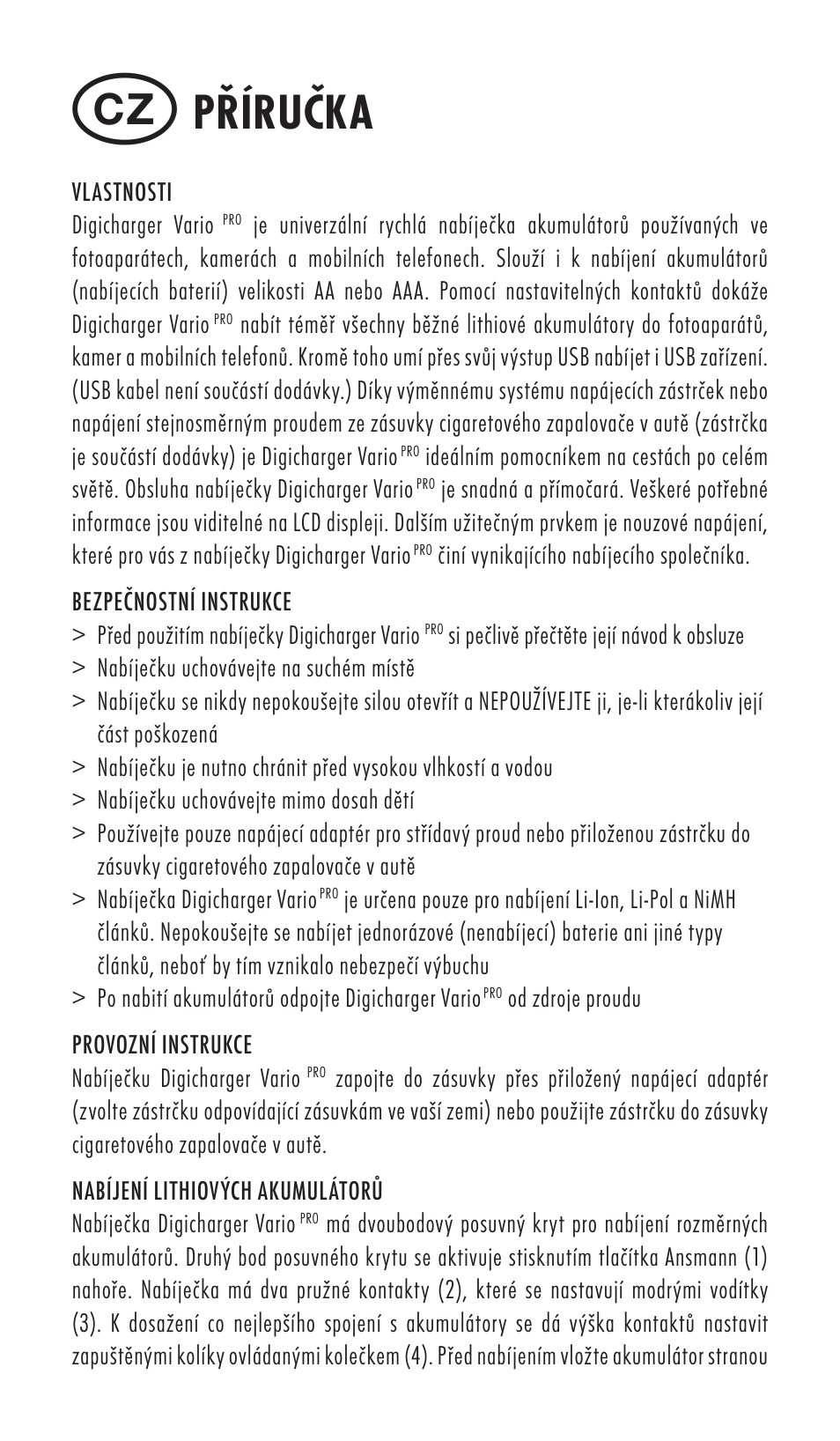 CZ PŘÍRUČKA

VLASTNOSTI
Digicharger Vario PRO je univerzální rychlá nabíječka akumulátorů používaných ve fotoaparátech, kamerách a mobilních telefonech. Slouží i k nabíjení akumulátorů (nabíjecích baterií) velikosti AA nebo AAA. Pomocí nastavitelných kontaktů dokáže Digicharger Vario PRO nabít téměř všechny běžné lithiové akumulátory do fotoaparátů, kamer a mobilních telefonů. Kromě toho umí přes svůj výstup USB nabíjet i USB zařízení. (USB kabel není součástí dodávky.) Díky výměnnému systému napájecích zástrček nebo napájení stejnosměrným proudem ze zásuvky cigaretového zapalovače v autě (zástrčka je součástí dodávky) je Digicharger Vario PRO ideálním pomocníkem na cestách po celém světě. Obsluha nabíječky Digicharger Vario PRO je snadná a přímočará. Veškeré potřebné informace jsou viditelné na LCD displeji. Dalším užitečným prvkem je nouzové napájení, které pro vás z nabíječky Digicharger Vario PRO činí vynikajícího nabíjecího společníka.

BEZPEČNOSTNÍ INSTRUKCE
> Před použitím nabíječky Digicharger Vario PRO si pečlivě přečtěte její návod k obsluze
> Nabíječku uchovávejte na suchém místě
> Nabíječku se nikdy nepokoušejte silou otevřít a NEPOUŽÍVEJTE ji, je-li kterákoliv její část poškozená
> Nabíječku je nutno chránit před vysokou vlhkostí a vodou
> Nabíječku uchovávejte mimo dosah dětí
> Používejte pouze napájecí adaptér pro střídavý proud nebo přiloženou zástrčku do zásuvky cigaretového zapalovače v autě
> Nabíječka Digicharger Vario PRO je určena pouze pro nabíjení Li-Ion, Li-Pol a NiMH článků. Nepokoušejte se nabíjet jednorázové (nenabíjecí) baterie ani jiné typy článků, neboť by tím vznikalo nebezpečí výbuchu
> Po nabití akumulátorů odpojte Digicharger Vario PRO od zdroje proudu

PROVOZNÍ INSTRUKCE
Nabíječku Digicharger Vario PRO zapojte do zásuvky přes přiložený napájecí adaptér (zvolte zástrčku odpovídající zásuvkám ve vaší zemi) nebo použijte zástrčku do zásuvky cigaretového zapalovače v autě.

NABÍJENÍ LITHIOVÝCH AKUMULÁTORŮ
Nabíječka Digicharger Vario PRO má dvoubodový posuvný kryt pro nabíjení rozměrných akumulátorů. Druhý bod posuvného krytu se aktivuje stisknutím tlačítka Ansmann (1) nahoře. Nabíječka má dva pružné kontakty (2), které se nastavují modrými vodítky (3). K dosažení co nejlepšího spojení s akumulátory se dá výška kontaktů nastavit zapuštěnými kolíky ovládanými kolečkem (4). Před nabíjením vložte akumulátor stranou